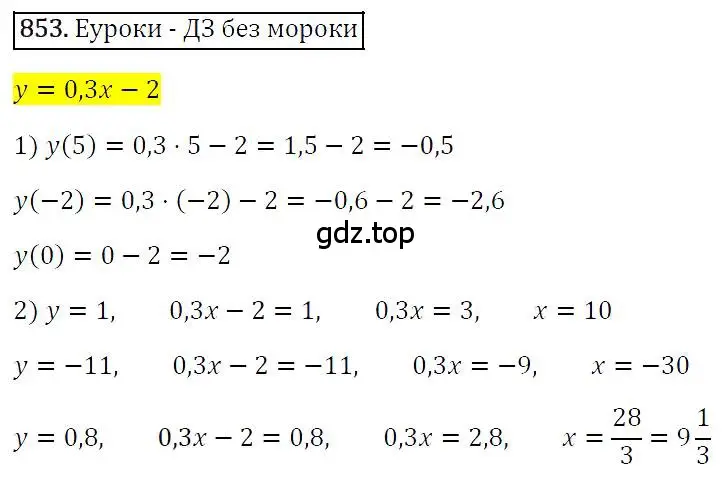 853. Еуроки - ДЗ без мороки

$y = 0{,}3x - 2$

1) $y(5) = 0{,}3 \cdot 5 - 2 = 1{,}5 - 2 = -0{,}5$

$y(-2) = 0{,}3 \cdot (-2) - 2 = -0{,}6 - 2 = -2{,}6$

gdz.top

$y(0) = 0 - 2 = -2$

2) $y = 1$, $0{,}3x - 2 = 1$, $0{,}3x = 3$, $x = 10$

$y = -11$, $0{,}3x - 2 = -11$, $0{,}3x = -9$, $x = -30$

$y = 0{,}8$, $0{,}3x - 2 = 0{,}8$, $0{,}3x = 2{,}8$, $x = \frac{28}{3} = 9\frac{1}{3}$